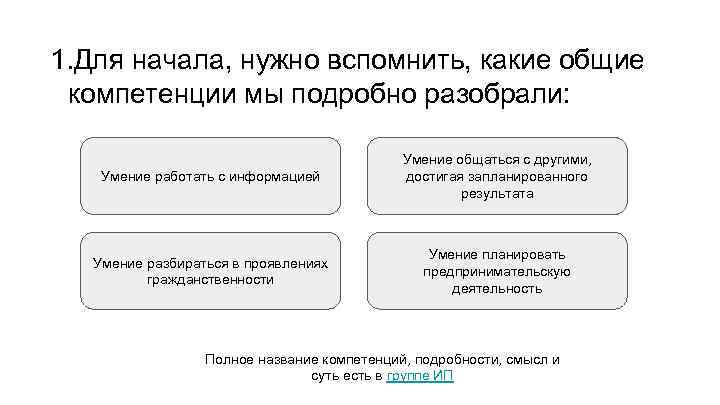 1.Для начала, нужно вспомнить, какие общие компетенции мы подробно разобрали:

Умение работать с информацией

Умение общаться с другими, достигая запланированного результата

Умение разбираться в проявлениях гражданственности

Умение планировать предпринимательскую деятельность

Полное название компетенций, подробности, смысл и суть есть в группе ИП